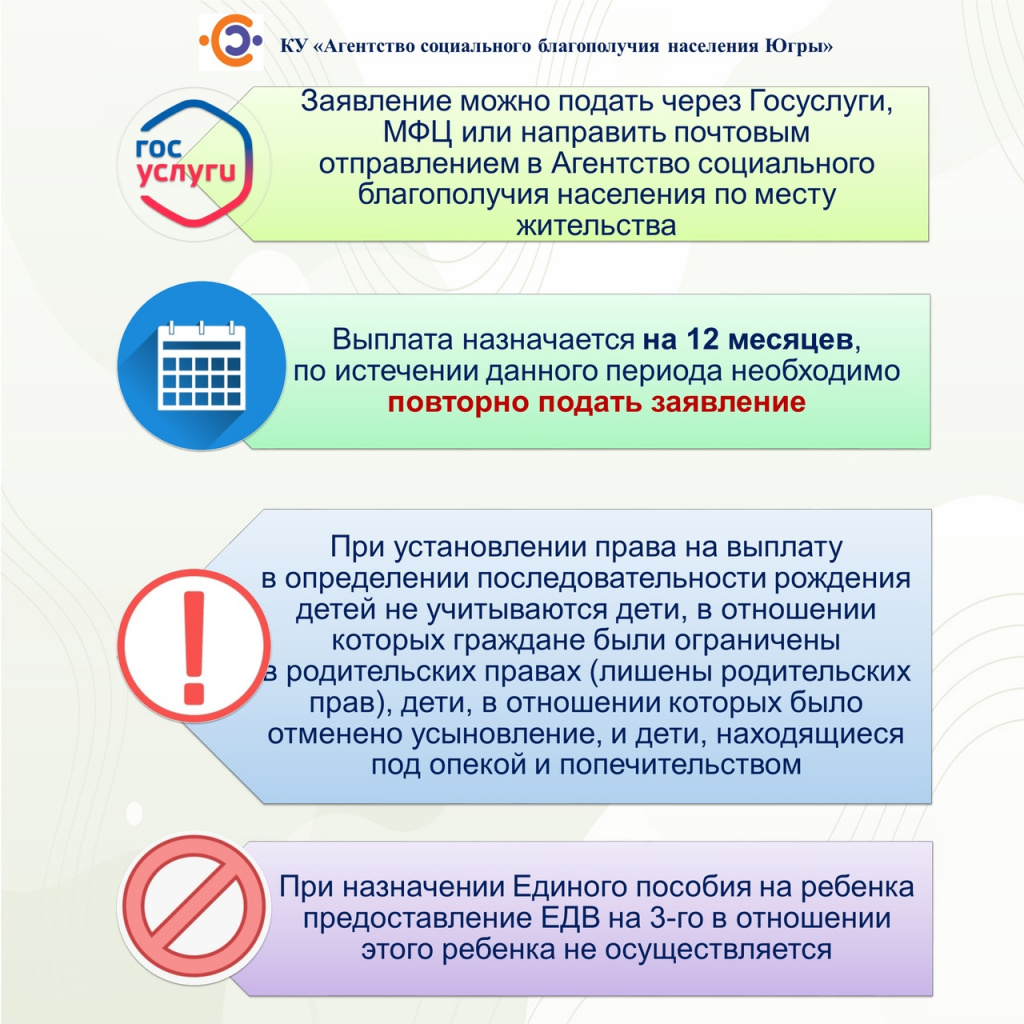 КУ «Агентство социального благополучия населения Югры»

гос услуги

Заявление можно подать через Госуслуги, МФЦ или направить почтовым отправлением в Агентство социального благополучия населения по месту жительства

Выплата назначается на 12 месяцев, по истечении данного периода необходимо повторно подать заявление

При установлении права на выплату в определении последовательности рождения детей не учитываются дети, в отношении которых граждане были ограничены в родительских правах (лишены родительских прав), дети, в отношении которых было отменено усыновление, и дети, находящиеся под опекой и попечительством

При назначении Единого пособия на ребенка предоставление ЕДВ на 3-го в отношении этого ребенка не осуществляется